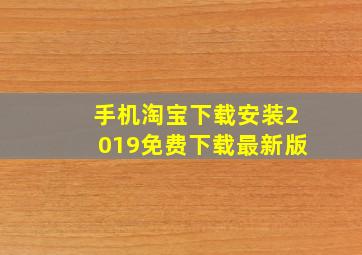 手机淘宝下载安装2019免费下载最新版